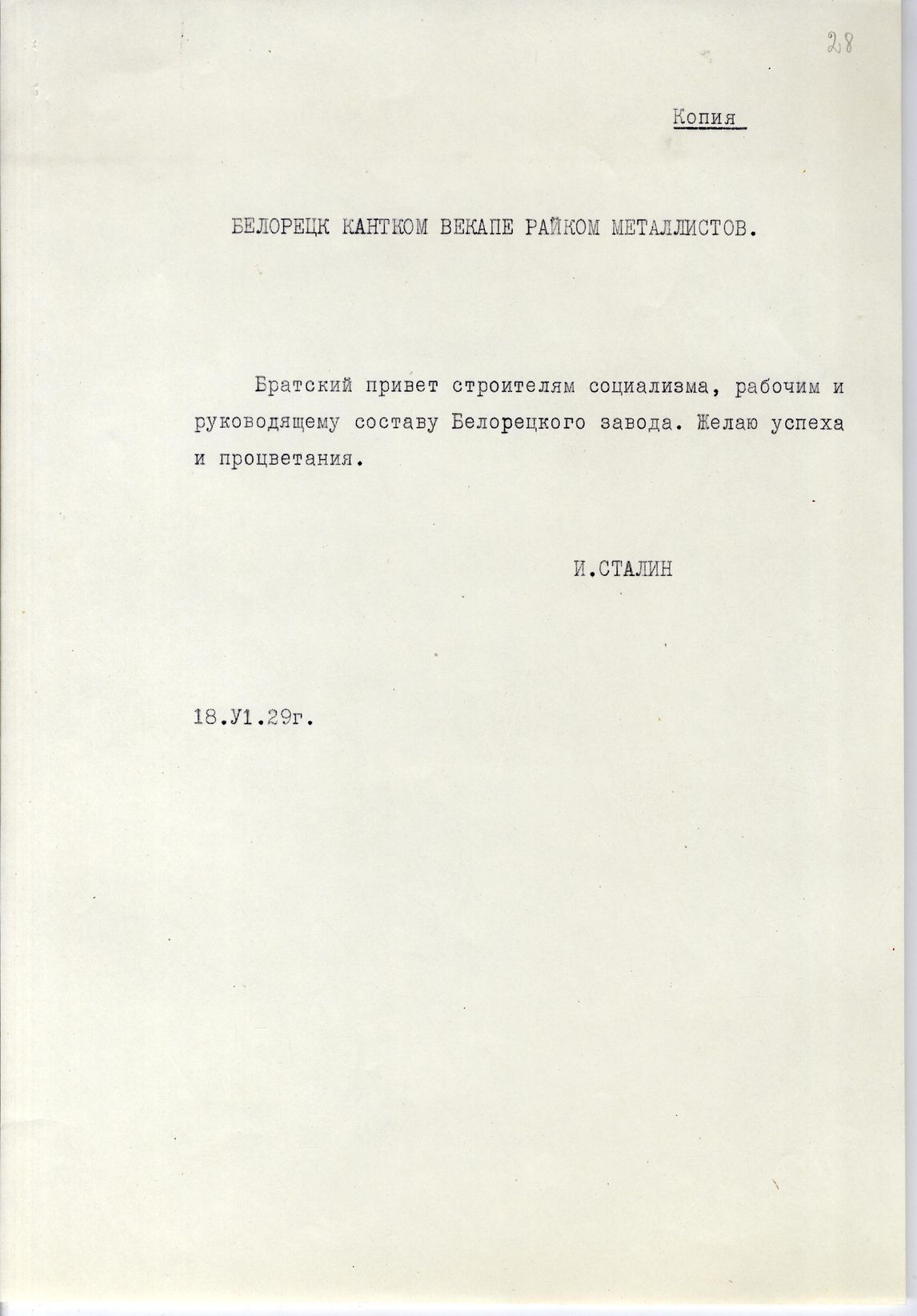 28

Копия

БЕЛОРЕЦК КАНТКОМ ВЕКАПЕ РАЙКОМ МЕТАЛЛИСТОВ.

Братский привет строителям социализма, рабочим и руководящему составу Белорецкого завода. Желаю успеха и процветания.

И.СТАЛИН

18.У1.29г.